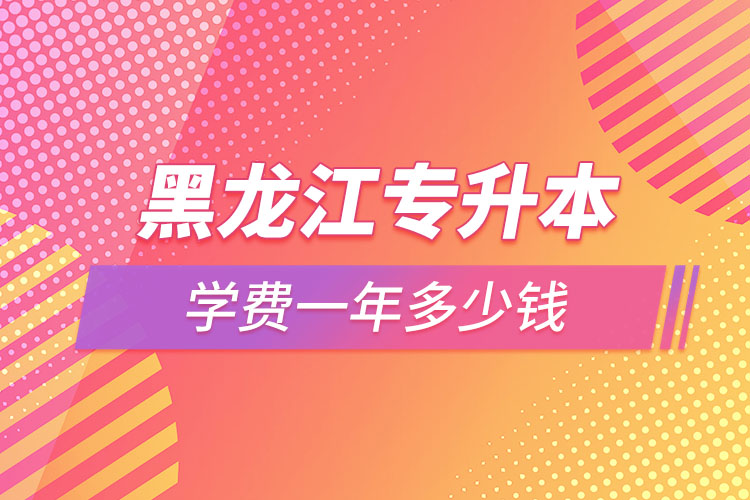 黑龙江专升本

学费一年多少钱